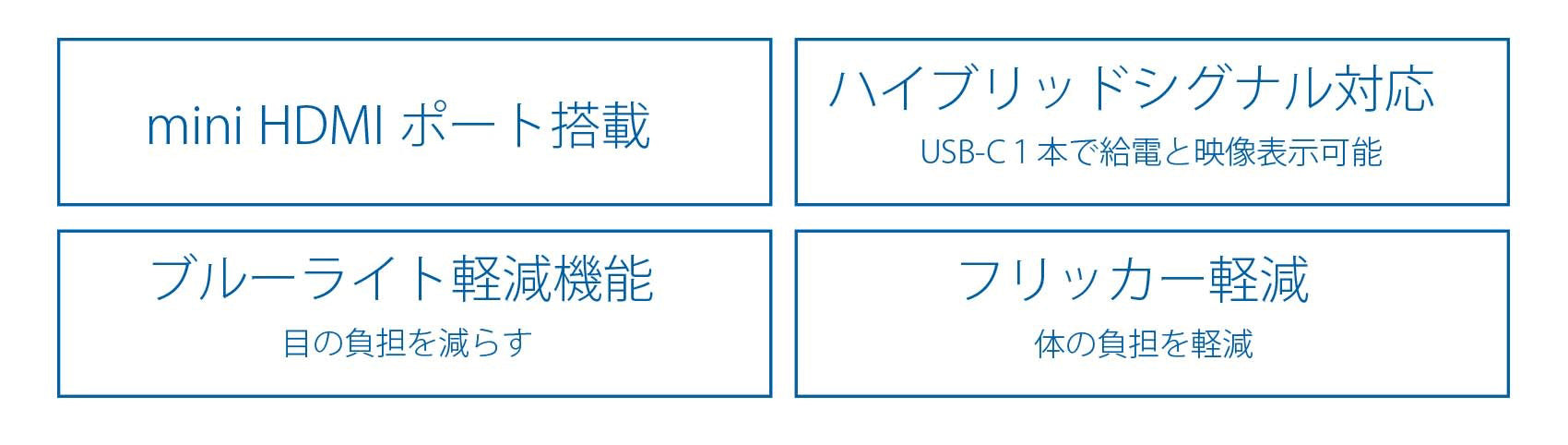 mini HDMI ポート搭載

ハイブリッドシグナル対応
USB-C 1 本で給電と映像表示可能

ブルーライト軽減機能
目の負担を減らす

フリッカー軽減
体の負担を軽減